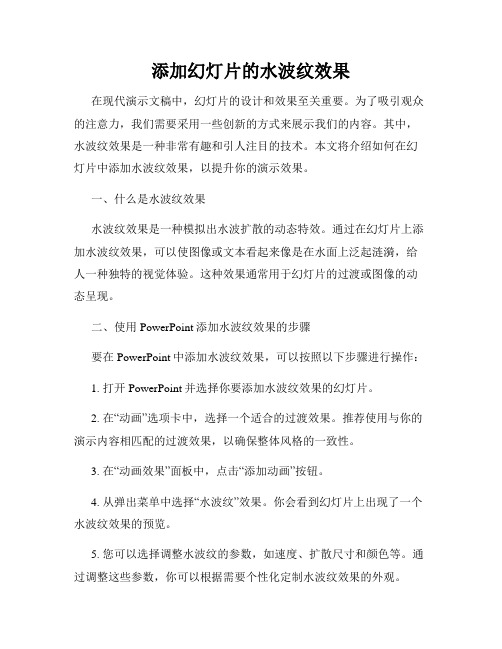 添加幻灯片的水波纹效果

在现代演示文稿中，幻灯片的设计和效果至关重要。为了吸引观众的注意力，我们需要采用一些创新的方式来展示我们的内容。其中，水波纹效果是一种非常有趣和引人注目的技术。本文将介绍如何在幻灯片中添加水波纹效果，以提升你的演示效果。

一、什么是水波纹效果

水波纹效果是一种模拟出水波扩散的动态特效。通过在幻灯片上添加水波纹效果，可以使图像或文本看起来像是在水面上泛起涟漪，给人一种独特的视觉体验。这种效果通常用于幻灯片的过渡或图像的动态呈现。

二、使用 PowerPoint 添加水波纹效果的步骤

要在 PowerPoint 中添加水波纹效果，可以按照以下步骤进行操作：

1. 打开 PowerPoint 并选择你要添加水波纹效果的幻灯片。

2. 在“动画”选项卡中，选择一个适合的过渡效果。推荐使用与你的演示内容相匹配的过渡效果，以确保整体风格的一致性。

3. 在“动画效果”面板中，点击“添加动画”按钮。

4. 从弹出菜单中选择“水波纹”效果。你会看到幻灯片上出现了一个水波纹效果的预览。

5. 您可以选择调整水波纹的参数，如速度、扩散尺寸和颜色等。通过调整这些参数，你可以根据需要个性化定制水波纹效果的外观。